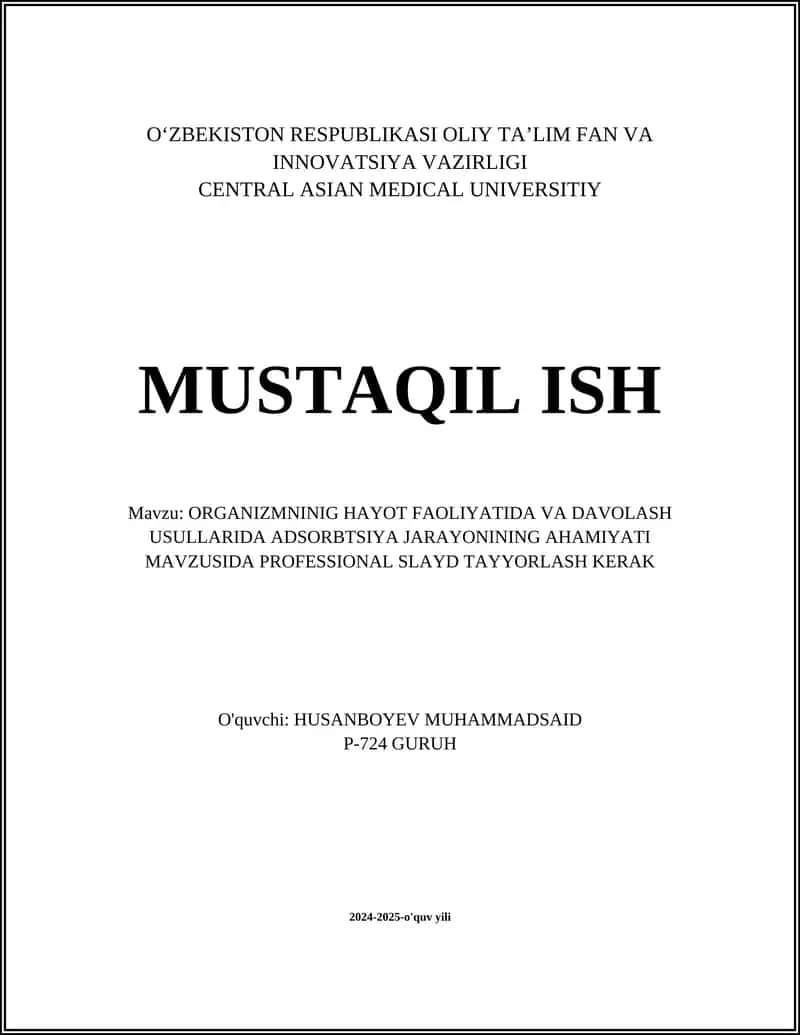 O‘ZBEKISTON RESPUBLIKASI OLIY TA’LIM FAN VA INNOVATSIYA VAZIRLIGI
CENTRAL ASIAN MEDICAL UNIVERSITIY

MUSTAQIL ISH

Mavzu: ORGANIZMNINIG HAYOT FAOLIYATIDA VA DAVOLASH USULLARIDA ADSORBTSIYA JARAYONINING AHAMIYATI MAVZUSIDA PROFESSIONAL SLAYD TAYYORLASH KERAK

O'quvchi: HUSANBOYEV MUHAMMADSAID
P-724 GURUH

2024-2025-o'quv yili